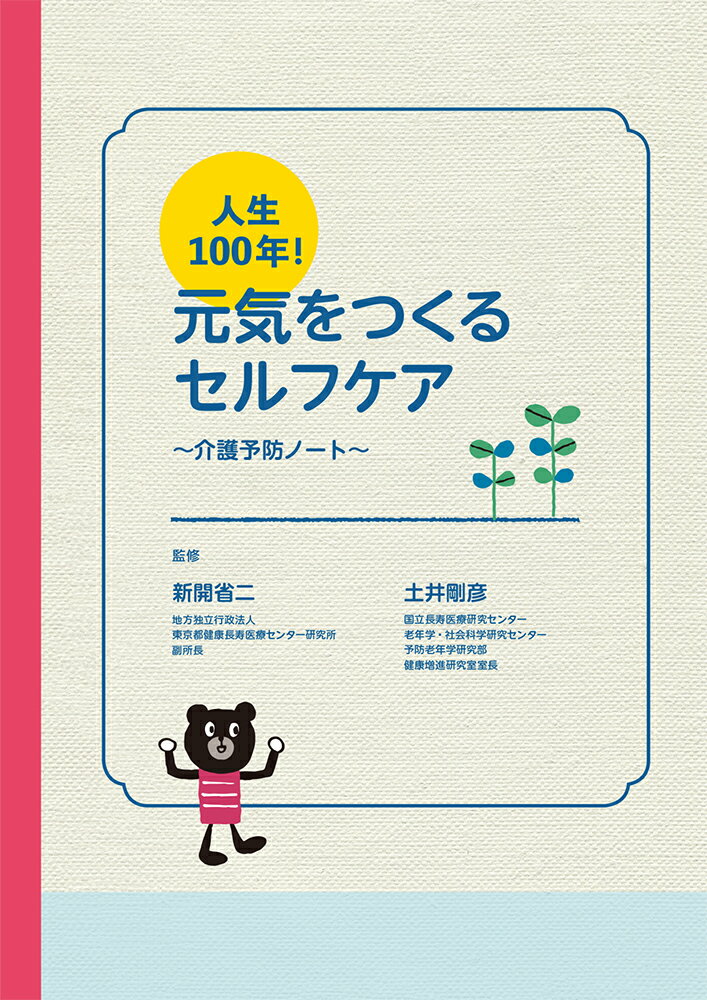 人生
100年!
元気をつくる
セルフケア
〜介護予防ノート〜

監修

新開省二
地方独立行政法人
東京都健康長寿医療センター研究所
副所長

土井剛彦
国立長寿医療研究センター
老年学・社会科学研究センター
予防老年学研究部
健康増進研究室室長